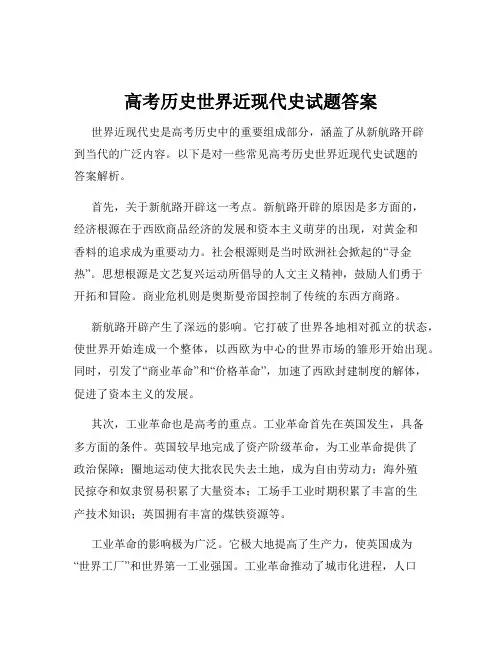 高考历史世界近现代史试题答案

世界近现代史是高考历史中的重要组成部分，涵盖了从新航路开辟到当代的广泛内容。以下是对一些常见高考历史世界近现代史试题的答案解析。

首先，关于新航路开辟这一考点。新航路开辟的原因是多方面的，经济根源在于西欧商品经济的发展和资本主义萌芽的出现，对黄金和香料的追求成为重要动力。社会根源则是当时欧洲社会掀起的“寻金热”。思想根源是文艺复兴运动所倡导的人文主义精神，鼓励人们勇于开拓和冒险。商业危机则是奥斯曼帝国控制了传统的东西方商路。

新航路开辟产生了深远的影响。它打破了世界各地相对孤立的状态，使世界开始连成一个整体，以西欧为中心的世界市场的雏形开始出现。同时，引发了“商业革命”和“价格革命”，加速了西欧封建制度的解体，促进了资本主义的发展。

其次，工业革命也是高考的重点。工业革命首先在英国发生，具备多方面的条件。英国较早地完成了资产阶级革命，为工业革命提供了政治保障；圈地运动使大批农民失去土地，成为自由劳动力；海外殖民掠夺和奴隶贸易积累了大量资本；工场手工业时期积累了丰富的生产技术知识；英国拥有丰富的煤铁资源等。

工业革命的影响极为广泛。它极大地提高了生产力，使英国成为“世界工厂”和世界第一工业强国。工业革命推动了城市化进程，人口